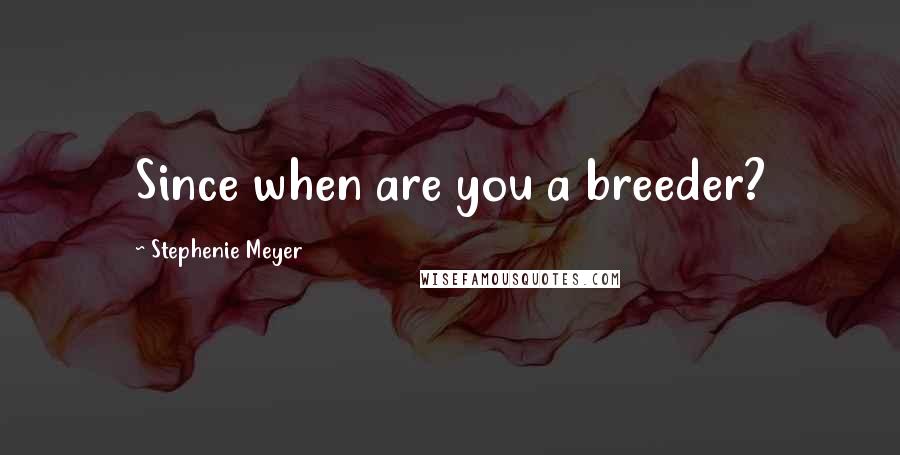 Since when are you a breeder?

~ Stephenie Meyer

WISEFAMOUSQUOTES.COM